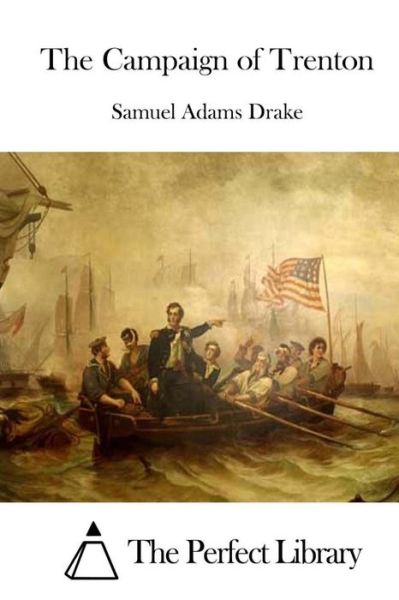 The Campaign of Trenton

Samuel Adams Drake

The Perfect Library